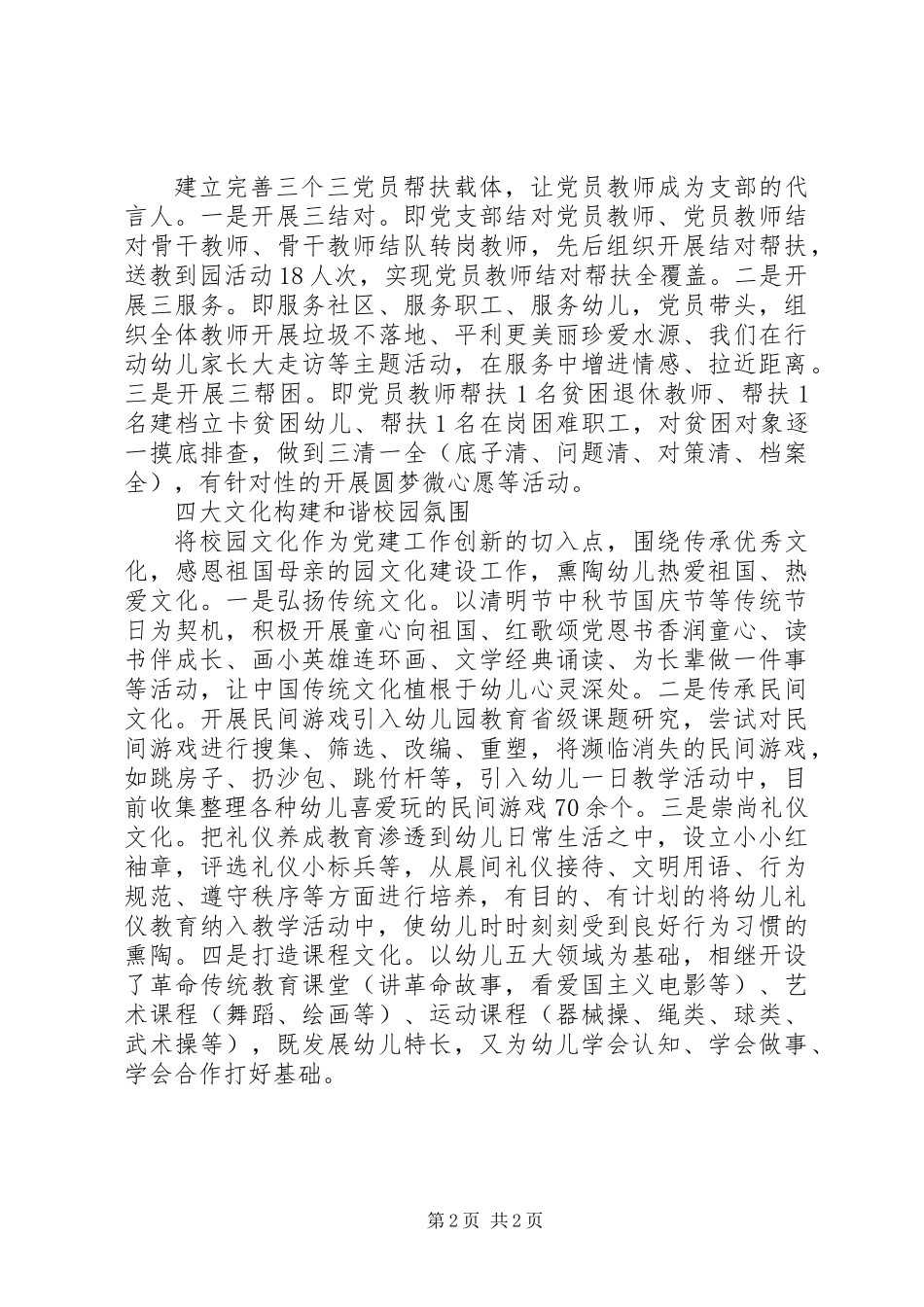 建立完善三个三党员帮扶载体，让党员教师成为支部的代言人。一是开展三结对。即党支部结对党员教师、党员教师结对骨干教师、骨干教师结队转岗教师，先后组织开展结对帮扶，送教到园活动18人次，实现党员教师结对帮扶全覆盖。二是开展三服务。即服务社区、服务职工、服务幼儿，党员带头，组织全体教师开展垃圾不落地、平利更美丽珍爱水源、我们在行动幼儿家长大走访等主题活动，在服务中增进情感、拉近距离。三是开展三帮困。即党员教师帮扶1名贫困退休教师、帮扶1名建档立卡贫困幼儿、帮扶1名在岗困难职工，对贫困对象逐一摸底排查，做到三清一全（底子清、问题清、对策清、档案全），有针对性的开展圆梦微心愿等活动。

四大文化构建和谐校园氛围

将校园文化作为党建工作创新的切入点，围绕传承优秀文化，感恩祖国母亲的园文化建设工作，熏陶幼儿热爱祖国、热爱文化。一是弘扬传统文化。以清明节中秋节国庆节等传统节日为契机，积极开展童心向祖国、红歌颂党恩书香润童心、读书伴成长、画小英雄连环画、文学经典诵读、为长辈做一件事等活动，让中国传统文化植根于幼儿心灵深处。二是传承民间文化。开展民间游戏引入幼儿园教育省级课题研究，尝试对民间游戏进行搜集、筛选、改编、重塑，将濒临消失的民间游戏，如跳房子、扔沙包、跳竹杆等，引入幼儿一日教学活动中，目前收集整理各种幼儿喜爱玩的民间游戏70余个。三是崇尚礼仪文化。把礼仪养成教育渗透到幼儿日常生活之中，设立小小红袖章，评选礼仪小标兵等，从晨间礼仪接待、文明用语、行为规范、遵守秩序等方面进行培养，有目的、有计划的将幼儿礼仪教育纳入教学活动中，使幼儿时时刻刻受到良好行为习惯的熏陶。四是打造课程文化。以幼儿五大领域为基础，相继开设了革命传统教育课堂（讲革命故事，看爱国主义电影等）、艺术课程（舞蹈、绘画等）、运动课程（器械操、绳类、球类、武术操等），既发展幼儿特长，又为幼儿学会认知、学会做事、学会合作打好基础。

第2页 共2页